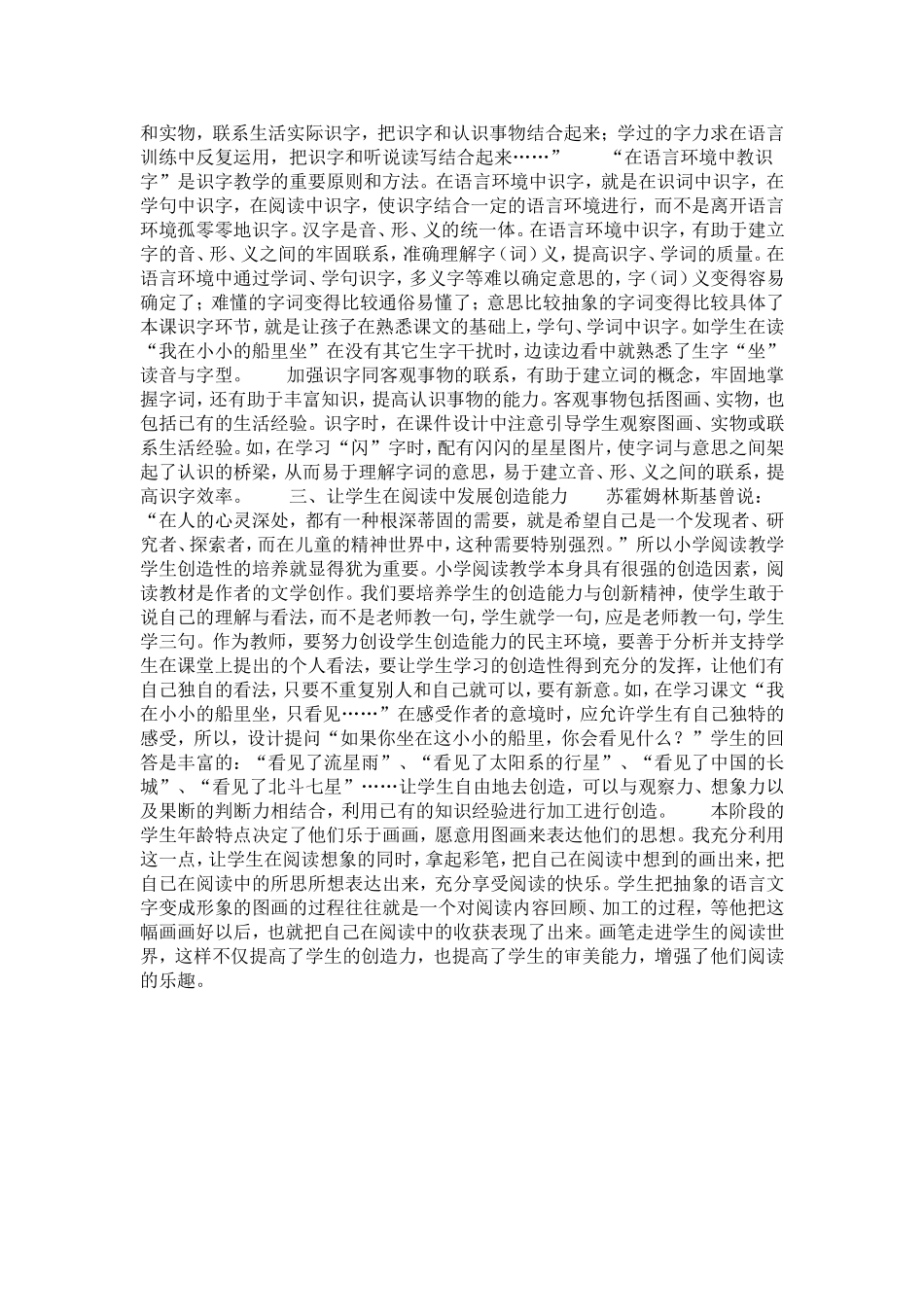 和实物，联系生活实际识字，把识字和认识事物结合起来；学过的字力求在语言训练中反复运用，把识字和听说读写结合起来……”　　“在语言环境中教识字”是识字教学的重要原则和方法。在语言环境中识字，就是在识词中识字，在学句中识字，在阅读中识字，使识字结合一定的语言环境进行，而不是离开语言环境孤零零地识字。汉字是音、形、义的统一体。在语言环境中识字，有助于建立字的音、形、义之间的牢固联系，准确理解字（词）义，提高识字、学词的质量。在语言环境中通过学词、学句识字，多义字等难以确定意思的，字（词）义变得容易确定了；难懂的字词变得比较通俗易懂了；意思比较抽象的字词变得比较具体了本课识字环节，就是让孩子在熟悉课文的基础上，学句、学词中识字。如学生在读“我在小小的船里坐”在没有其它生字干扰时，边读边看中就熟悉了生字“坐”读音与字型。　　加强识字同客观事物的联系，有助于建立词的概念，牢固地掌握字词，还有助于丰富知识，提高认识事物的能力。客观事物包括图画、实物，也包括已有的生活经验。识字时，在课件设计中注意引导学生观察图画、实物或联系生活经验。如，在学习“闪”字时，配有闪闪的星星图片，使字词与意思之间架起了认识的桥梁，从而易于理解字词的意思，易于建立音、形、义之间的联系，提高识字效率。　　三、让学生在阅读中发展创造能力　　苏霍姆林斯基曾说：“在人的心灵深处，都有一种根深蒂固的需要，就是希望自己是一个发现者、研究者、探索者，而在儿童的精神世界中，这种需要特别强烈。”所以小学阅读教学学生创造性的培养就显得犹为重要。小学阅读教学本身具有很强的创造因素，阅读教材是作者的文学创作。我们要培养学生的创造能力与创新精神，使学生敢于说自己的理解与看法，而不是老师教一句，学生就学一句，应是老师教一句，学生学三句。作为教师，要努力创设学生创造能力的民主环境，要善于分析并支持学生在课堂上提出的个人看法，要让学生学习的创造性得到充分的发挥，让他们有自己独自的看法，只要不重复别人和自己就可以，要有新意。如，在学习课文“我在小小的船里坐，只看见……”在感受作者的意境时，应允许学生有自己独特的感受，所以，设计提问“如果你坐在这小小的船里，你会看见什么？”学生的回答是丰富的：“看见了流星雨”、“看见了太阳系的行星”、“看见了中国的长城”、“看见了北斗七星”……让学生自由地去创造，可以与观察力、想象力以及果断的判断力相结合，利用已有的知识经验进行加工进行创造。　　本阶段的学生年龄特点决定了他们乐于画画，愿意用图画来表达他们的思想。我充分利用这一点，让学生在阅读想象的同时，拿起彩笔，把自己在阅读中想到的画出来，把自己在阅读中的所思所想表达出来，充分享受阅读的快乐。学生把抽象的语言文字变成形象的图画的过程往往就是一个对阅读内容回顾、加工的过程，等他把这幅画画好以后，也就把自己在阅读中的收获表现了出来。画笔走进学生的阅读世界，这样不仅提高了学生的创造力，也提高了学生的审美能力，增强了他们阅读的乐趣。